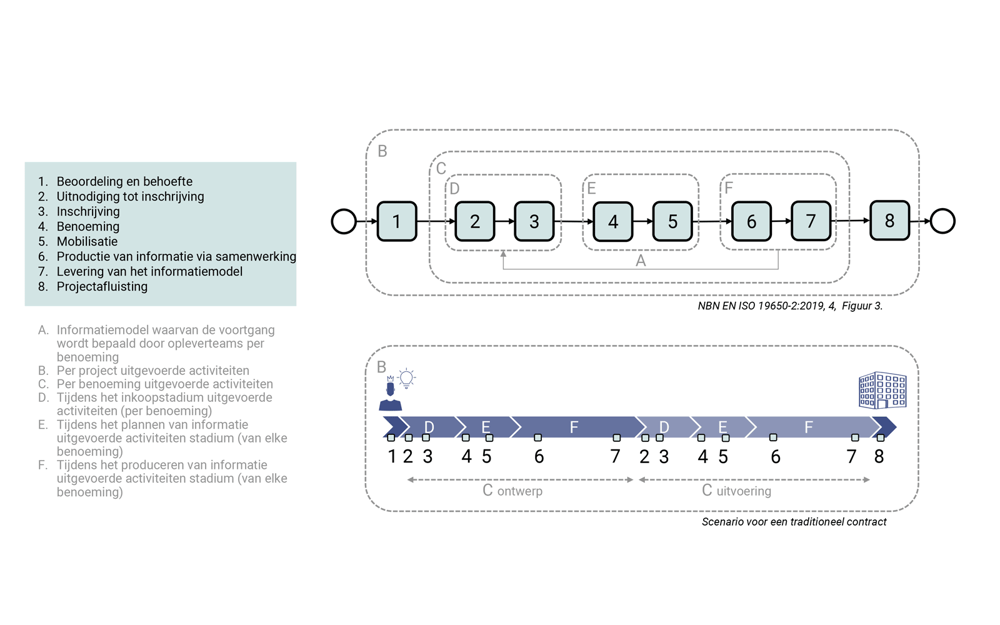 1. Beoordeling en behoefte
2. Uitnodiging tot inschrijving
3. Inschrijving
4. Benoeming
5. Mobilisatie
6. Productie van informatie via samenwerking
7. Levering van het informatiemodel
8. Projectafluisting

A. Informatiemodel waarvan de voortgang wordt bepaald door opleverteams per benoeming
B. Per project uitgevoerde activiteiten
C. Per benoeming uitgevoerde activiteiten
D. Tijdens het inkoopstadium uitgevoerde activiteiten (per benoeming)
E. Tijdens het plannen van informatie uitgevoerde activiteiten stadium (van elke benoeming)
F. Tijdens het produceren van informatie uitgevoerde activiteiten stadium (van elke benoeming)

B
C
D
E
F
1
2
3
4
5
6
7
8
A

NBN EN ISO 19650-2:2019, 4, Figuur 3.

B
D
E
F
D
E
F
1 2 3 4 5 6 7 2 3 4 5 6 7 8
C ontwerp
C uitvoering

Scenario voor een traditioneel contract